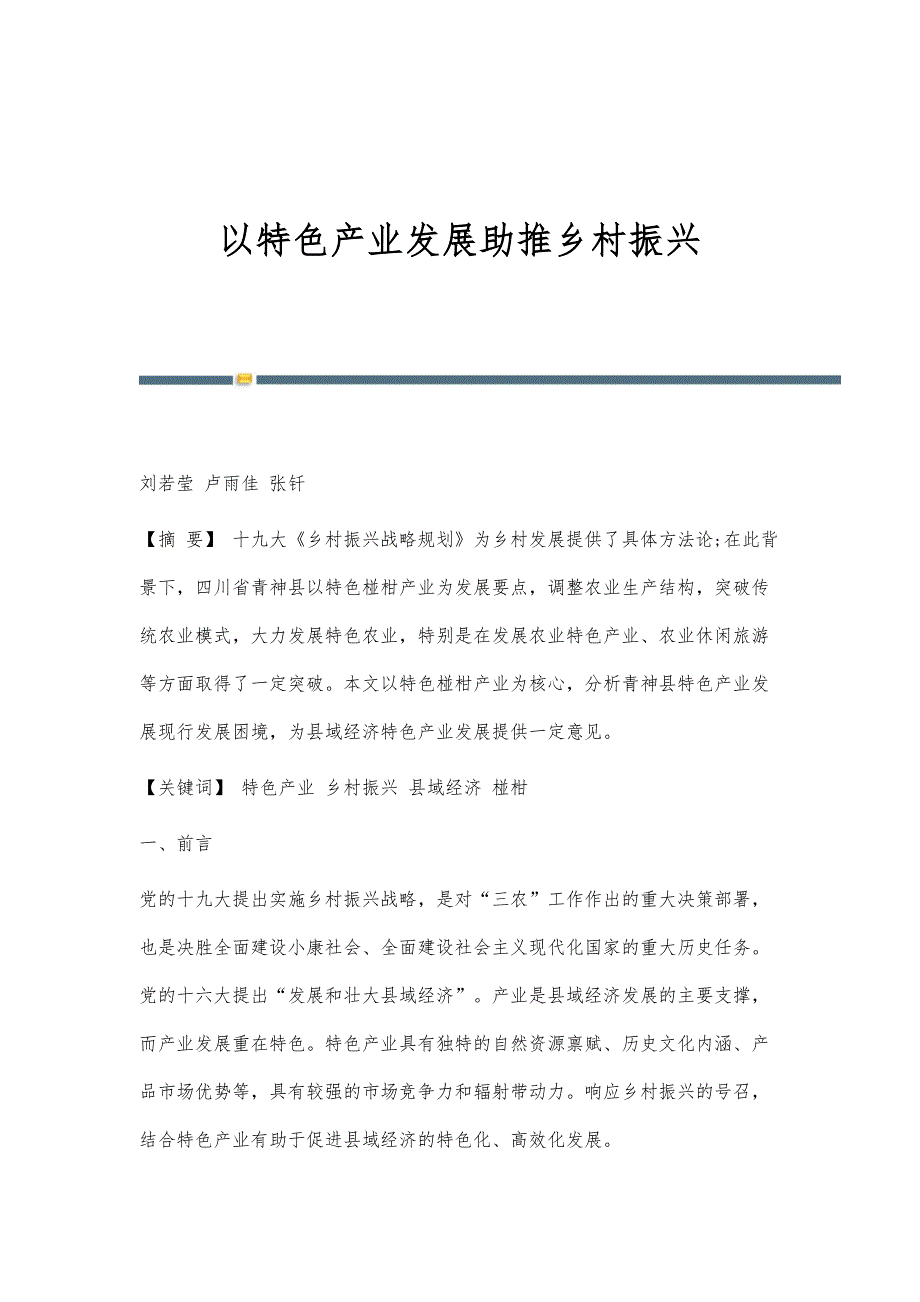 以特色产业发展助推乡村振兴

刘若莹 卢雨佳 张钎

【摘 要】 十九大《乡村振兴战略规划》为乡村发展提供了具体方法论;在此背景下，四川省青神县以特色椪柑产业为发展要点，调整农业生产结构，突破传统农业模式，大力发展特色农业，特别是在发展农业特色产业、农业休闲旅游等方面取得了一定突破。本文以特色椪柑产业为核心，分析青神县特色产业发展现行发展困境，为县域经济特色产业发展提供一定意见。

【关键词】 特色产业 乡村振兴 县域经济 椪柑

一、前言

党的十九大提出实施乡村振兴战略，是对“三农”工作作出的重大决策部署，也是决胜全面建设小康社会、全面建设社会主义现代化国家的重大历史任务。党的十六大提出“发展和壮大县域经济”。产业是县域经济发展的主要支撑，而产业发展重在特色。特色产业具有独特的自然资源禀赋、历史文化内涵、产品市场优势等，具有较强的市场竞争力和辐射带动力。响应乡村振兴的号召，结合特色产业有助于促进县域经济的特色化、高效化发展。